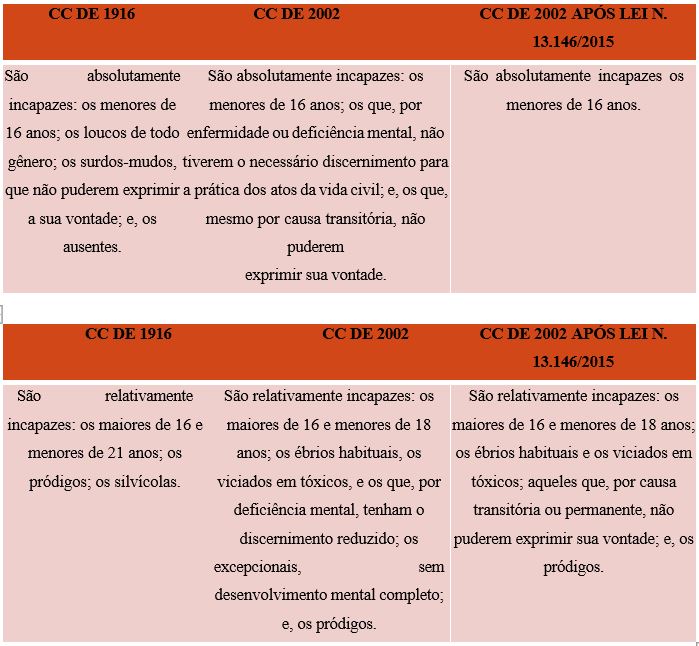 | CC DE 1916 | CC DE 2002 | CC DE 2002 APÓS LEI N. 13.146/2015 |
|---|---|---|
| São absolutamente incapazes: os menores de 16 anos; os loucos de todo gênero; os surdos-mudos, que não puderem exprimir a sua vontade; e, os ausentes. | São absolutamente incapazes: os menores de 16 anos; os que, por enfermidade ou deficiência mental, não tiverem o necessário discernimento para a prática dos atos da vida civil; e, os que, mesmo por causa transitória, não puderem exprimir sua vontade. | São absolutamente incapazes os menores de 16 anos. |

| CC DE 1916 | CC DE 2002 | CC DE 2002 APÓS LEI N. 13.146/2015 |
|---|---|---|
| São relativamente incapazes: os maiores de 16 e menores de 21 anos; os pródigos; os silvícolas. | São relativamente incapazes: os maiores de 16 e menores de 18 anos; os ébrios habituais, os viciados em tóxicos, e os que, por deficiência mental, tenham o discernimento reduzido; os excepcionais, sem desenvolvimento mental completo; e, os pródigos. | São relativamente incapazes: os maiores de 16 e menores de 18 anos; os ébrios habituais e os viciados em tóxicos; aqueles que, por causa transitória ou permanente, não puderem exprimir sua vontade; e, os pródigos. |